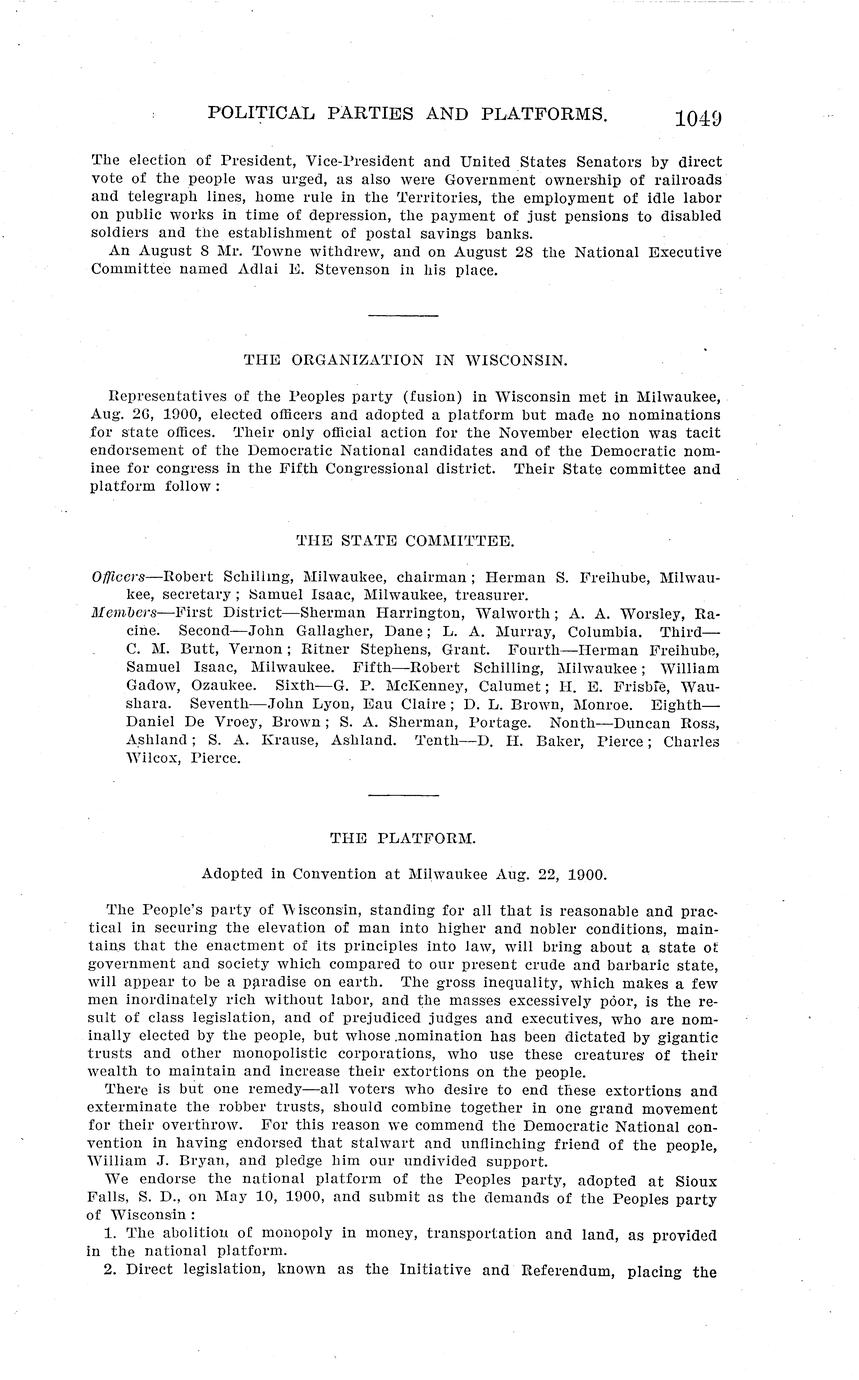 POLITICAL PARTIES AND PLATFORMS. 1049

The election of President, Vice-President and United States Senators by direct vote of the people was urged, as also were Government ownership of railroads and telegraph lines, home rule in the Territories, the employment of idle labor on public works in time of depression, the payment of just pensions to disabled soldiers and the establishment of postal savings banks.

An August 8 Mr. Towne withdrew, and on August 28 the National Executive Committee named Adlai E. Stevenson in his place.

THE ORGANIZATION IN WISCONSIN.

Representatives of the Peoples party (fusion) in Wisconsin met in Milwaukee, Aug. 26, 1900, elected officers and adopted a platform but made no nominations for state offices. Their only official action for the November election was tacit endorsement of the Democratic National candidates and of the Democratic nominee for congress in the Fifth Congressional district. Their State committee and platform follow:

THE STATE COMMITTEE.

Officers—Robert Schilling, Milwaukee, chairman; Herman S. Freihube, Milwaukee, secretary; Samuel Isaac, Milwaukee, treasurer.

Members—First District—Sherman Harrington, Walworth; A. A. Worsley, Racine. Second—John Gallagher, Dane; L. A. Murray, Columbia. Third—C. M. Butt, Vernon; Ritner Stephens, Grant. Fourth—Herman Freihube, Samuel Isaac, Milwaukee. Fifth—Robert Schilling, Milwaukee; William Gadow, Ozaukee. Sixth—G. P. McKenney, Calumet; H. E. Frisbie, Waushara. Seventh—John Lyon, Eau Claire; D. L. Brown, Monroe. Eighth—Daniel De Vroey, Brown; S. A. Sherman, Portage. Nonth—Duncan Ross, Ashland; S. A. Krause, Ashland. Tenth—D. H. Baker, Pierce; Charles Wilcox, Pierce.

THE PLATFORM.

Adopted in Convention at Milwaukee Aug. 22, 1900.

The People's party of Wisconsin, standing for all that is reasonable and practical in securing the elevation of man into higher and nobler conditions, maintains that the enactment of its principles into law, will bring about a state of government and society which compared to our present crude and barbaric state, will appear to be a paradise on earth. The gross inequality, which makes a few men inordinately rich without labor, and the masses excessively poor, is the result of class legislation, and of prejudiced judges and executives, who are nominally elected by the people, but whose nomination has been dictated by gigantic trusts and other monopolistic corporations, who use these creatures of their wealth to maintain and increase their extortions on the people.

There is but one remedy—all voters who desire to end these extortions and exterminate the robber trusts, should combine together in one grand movement for their overthrow. For this reason we commend the Democratic National convention in having endorsed that stalwart and unflinching friend of the people, William J. Bryan, and pledge him our undivided support.

We endorse the national platform of the Peoples party, adopted at Sioux Falls, S. D., on May 10, 1900, and submit as the demands of the Peoples party of Wisconsin:

1. The abolition of monopoly in money, transportation and land, as provided in the national platform.

2. Direct legislation, known as the Initiative and Referendum, placing the